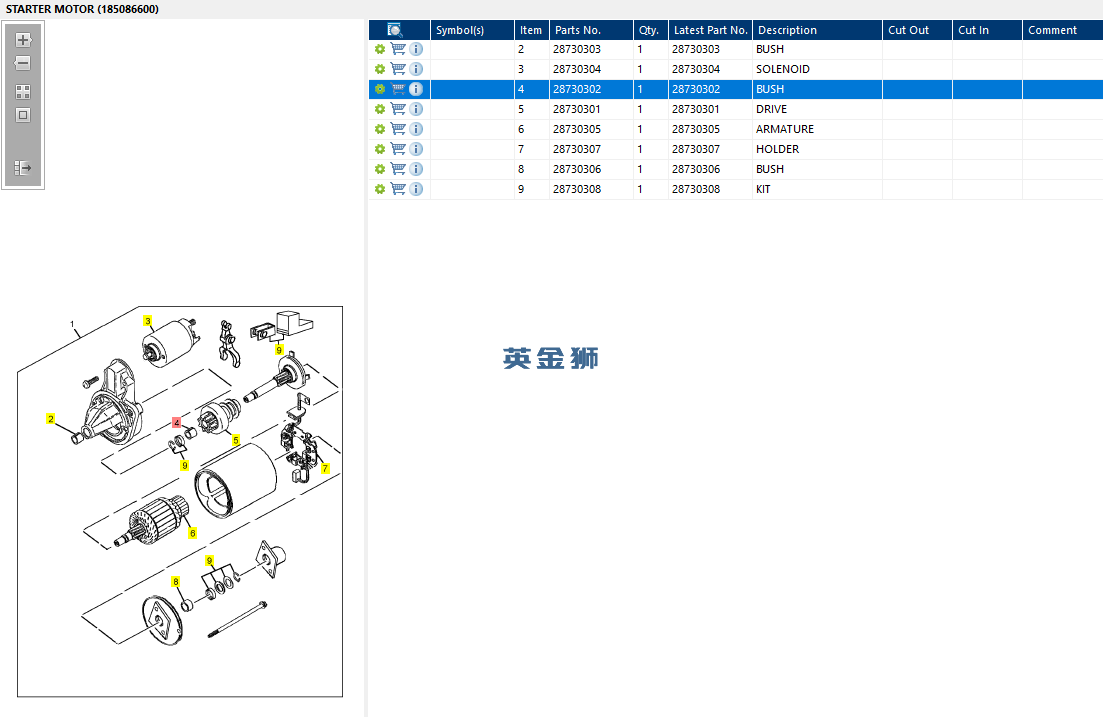 STARTER MOTOR (185086600)

| | Symbol(s) | Item | Parts No. | Qty. | Latest Part No. | Description | Cut Out | Cut In | Comment |
|---|---|---|---|---|---|---|---|---|---|
| | | 2 | 28730303 | 1 | 28730303 | BUSH | | | |
| | | 3 | 28730304 | 1 | 28730304 | SOLENOID | | | |
| | | 4 | 28730302 | 1 | 28730302 | BUSH | | | |
| | | 5 | 28730301 | 1 | 28730301 | DRIVE | | | |
| | | 6 | 28730305 | 1 | 28730305 | ARMATURE | | | |
| | | 7 | 28730307 | 1 | 28730307 | HOLDER | | | |
| | | 8 | 28730306 | 1 | 28730306 | BUSH | | | |
| | | 9 | 28730308 | 1 | 28730308 | KIT | | | |

英金狮

1
3
9
2
4
5
9
7
6
9
8